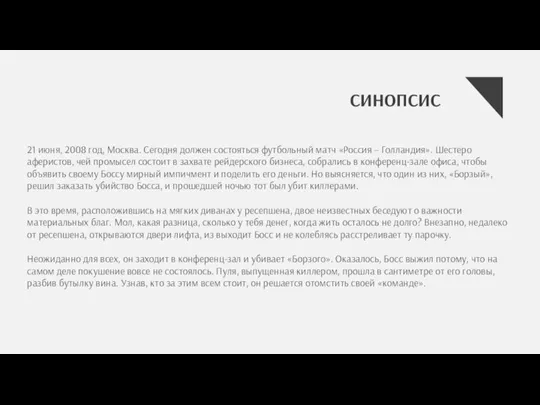 СИНОПСИС

21 июня, 2008 год, Москва. Сегодня должен состояться футбольный матч «Россия – Голландия». Шестеро аферистов, чей промысел состоит в захвате рейдерского бизнеса, собрались в конференц-зале офиса, чтобы объявить своему Боссу мирный импичмент и поделить его деньги. Но выясняется, что один из них, «Борзый», решил заказать убийство Босса, и прошедшей ночью тот был убит киллерами.

В это время, расположившись на мягких диванах у ресепшена, двое неизвестных беседуют о важности материальных благ. Мол, какая разница, сколько у тебя денег, когда жить осталось не долго? Внезапно, недалеко от ресепшена, открываются двери лифта, из выходит Босс и не колеблясь расстреливает ту парочку.

Неожиданно для всех, он заходит в конференц-зал и убивает «Борзого». Оказалось, Босс выжил потому, что на самом деле покушение вовсе не состоялось. Пуля, выпущенная киллером, прошла в сантиметре от его головы, разбив бутылку вина. Узнав, кто за этим всем стоит, он решается отомстить своей «команде».